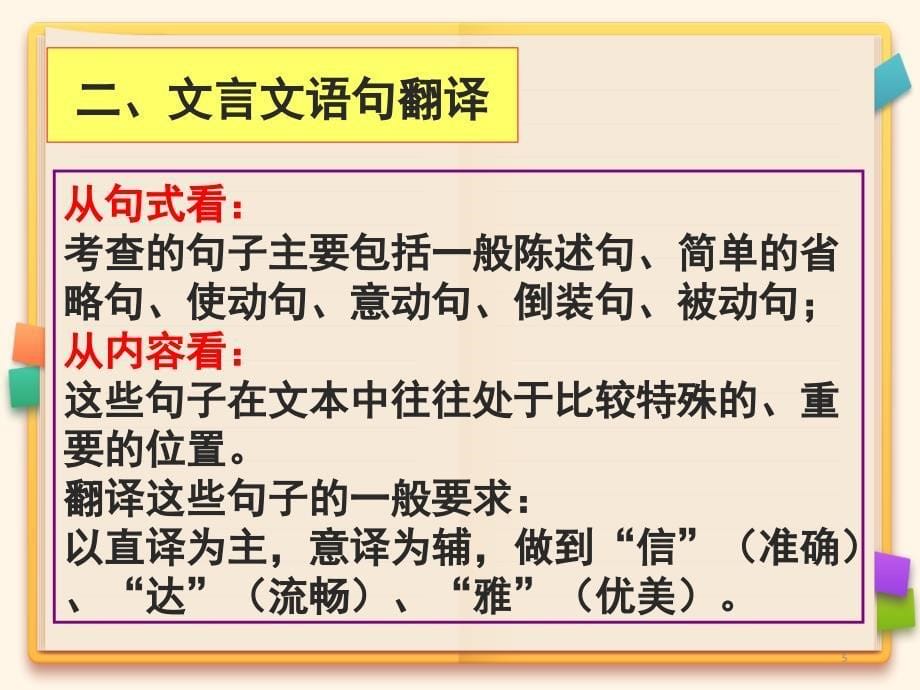 二、文言文语句翻译

从句式看：
考查的句子主要包括一般陈述句、简单的省略句、使动句、意动句、倒装句、被动句；
从内容看：
这些句子在文本中往往处于比较特殊的、重要的位置。
翻译这些句子的一般要求：
以直译为主，意译为辅，做到“信”（准确）、“达”（流畅）、“雅”（优美）。

5